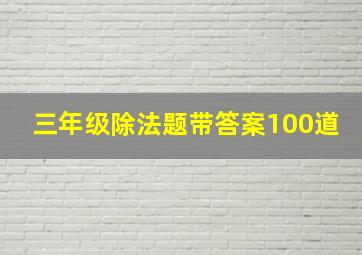 三年级除法题带答案100道